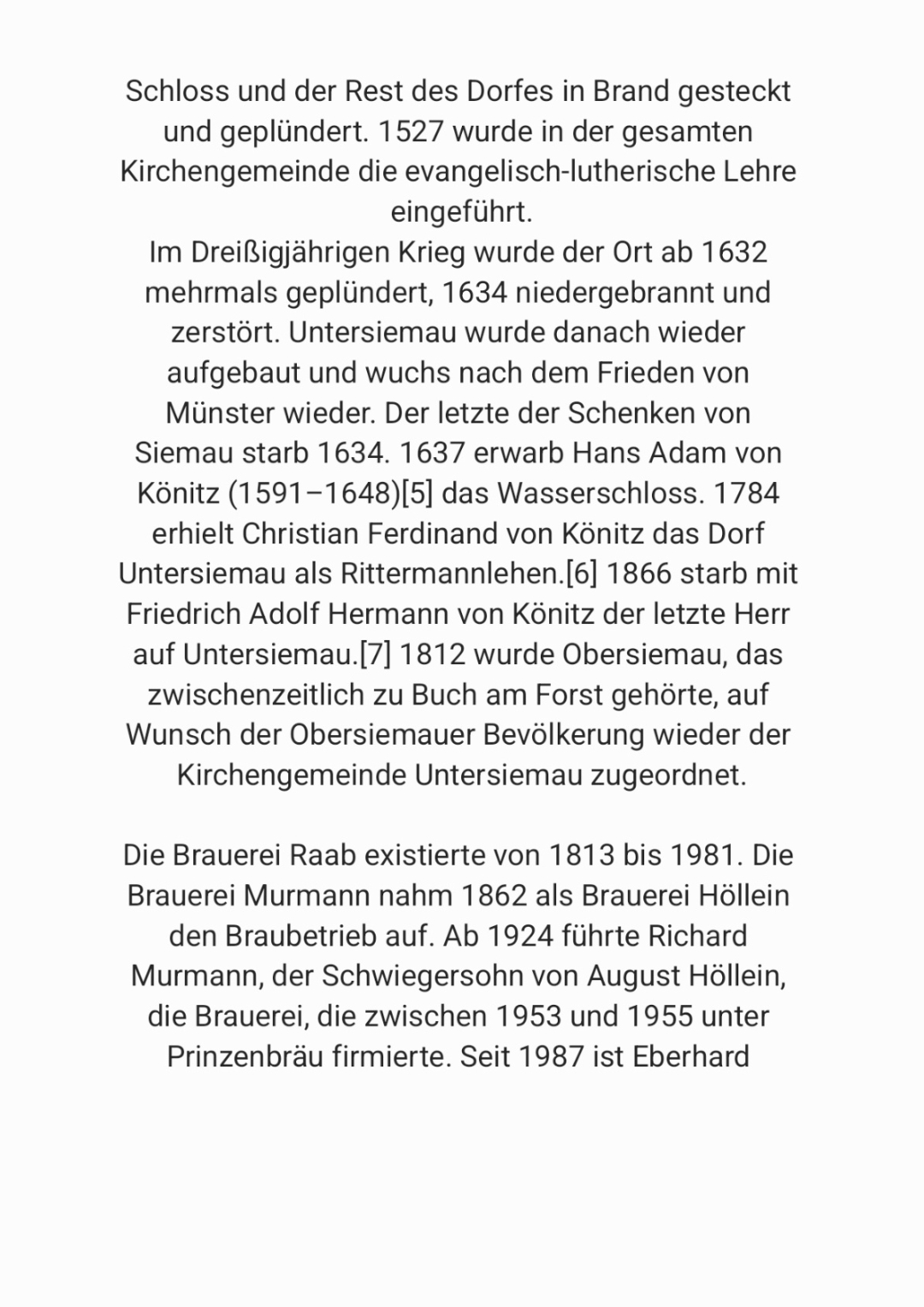 Schloss und der Rest des Dorfes in Brand gesteckt und geplündert. 1527 wurde in der gesamten Kirchengemeinde die evangelisch-lutherische Lehre eingeführt.
Im Dreißigjährigen Krieg wurde der Ort ab 1632 mehrmals geplündert, 1634 niedergebrannt und zerstört. Untersiemau wurde danach wieder aufgebaut und wuchs nach dem Frieden von Münster wieder. Der letzte der Schenken von Siemau starb 1634. 1637 erwarb Hans Adam von Könitz (1591–1648)[5] das Wasserschloss. 1784 erhielt Christian Ferdinand von Könitz das Dorf Untersiemau als Rittermannlehen.[6] 1866 starb mit Friedrich Adolf Hermann von Könitz der letzte Herr auf Untersiemau.[7] 1812 wurde Obersiemau, das zwischenzeitlich zu Buch am Forst gehörte, auf Wunsch der Obersiemauer Bevölkerung wieder der Kirchengemeinde Untersiemau zugeordnet.

Die Brauerei Raab existierte von 1813 bis 1981. Die Brauerei Murmann nahm 1862 als Brauerei Höllein den Braubetrieb auf. Ab 1924 führte Richard Murmann, der Schwiegersohn von August Höllein, die Brauerei, die zwischen 1953 und 1955 unter Prinzenbräu firmierte. Seit 1987 ist Eberhard